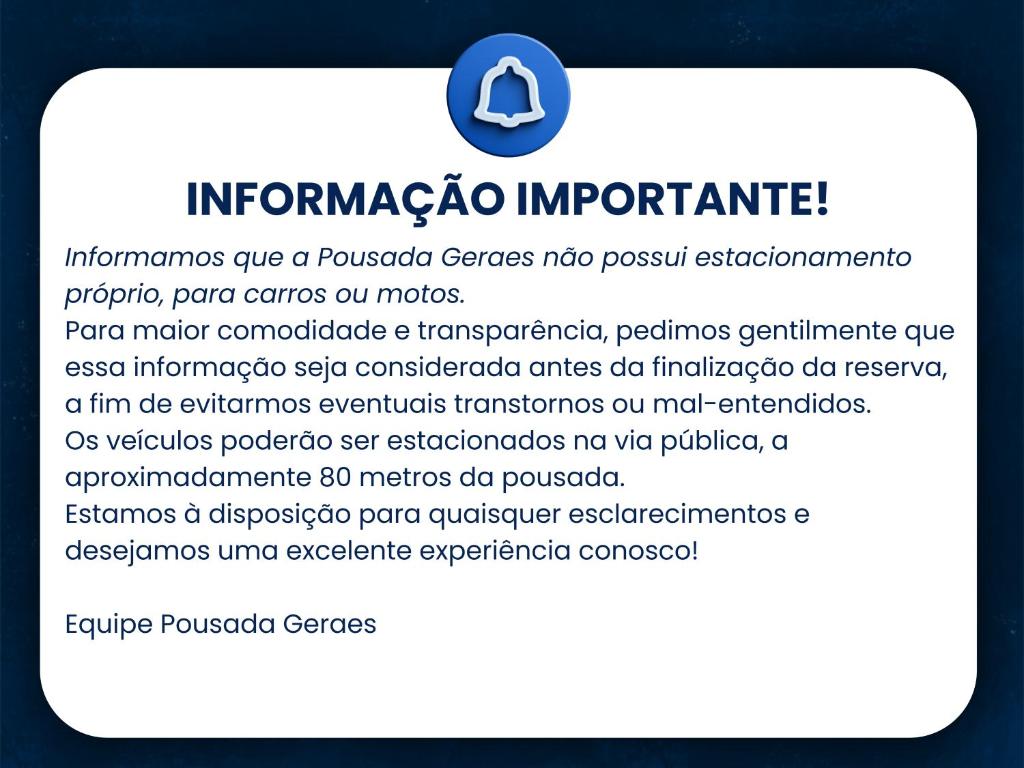 INFORMAÇÃO IMPORTANTE!

Informamos que a Pousada Geraes não possui estacionamento próprio, para carros ou motos.

Para maior comodidade e transparência, pedimos gentilmente que essa informação seja considerada antes da finalização da reserva, a fim de evitarmos eventuais transtornos ou mal-entendidos.

Os veículos poderão ser estacionados na via pública, a aproximadamente 80 metros da pousada.

Estamos à disposição para quaisquer esclarecimentos e desejamos uma excelente experiência conosco!

Equipe Pousada Geraes